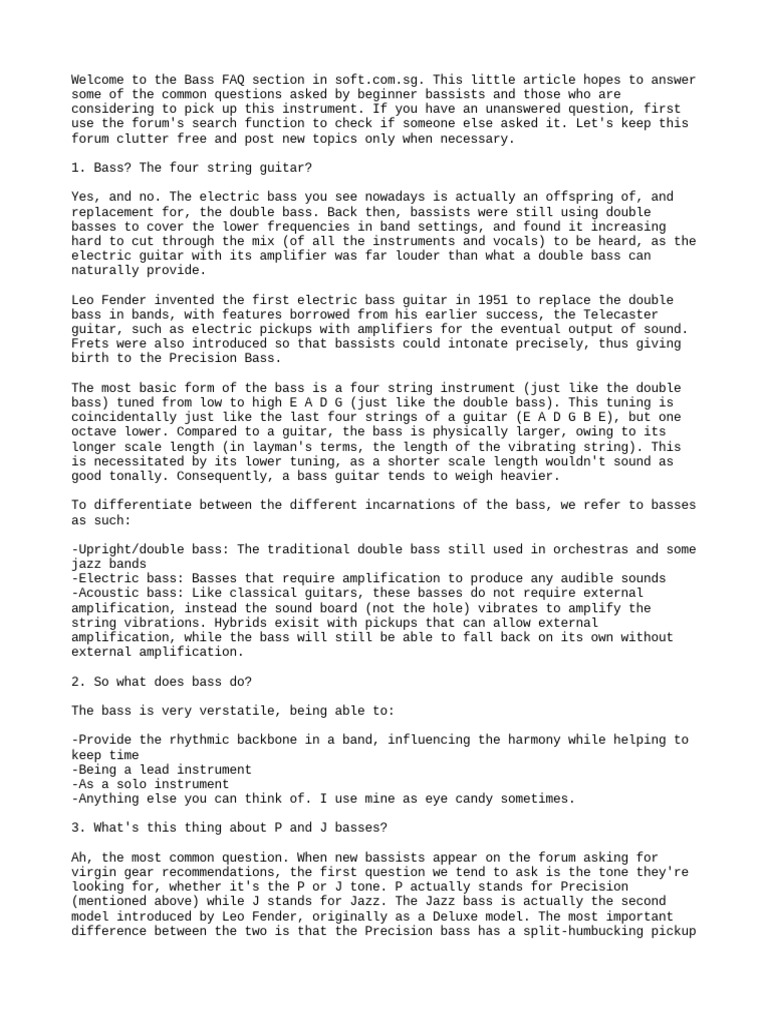 Welcome to the Bass FAQ section in soft.com.sg. This little article hopes to answer some of the common questions asked by beginner bassists and those who are considering to pick up this instrument. If you have an unanswered question, first use the forum's search function to check if someone else asked it. Let's keep this forum clutter free and post new topics only when necessary.

1. Bass? The four string guitar?

Yes, and no. The electric bass you see nowadays is actually an offspring of, and replacement for, the double bass. Back then, bassists were still using double basses to cover the lower frequencies in band settings, and found it increasing hard to cut through the mix (of all the instruments and vocals) to be heard, as the electric guitar with its amplifier was far louder than what a double bass can naturally provide.

Leo Fender invented the first electric bass guitar in 1951 to replace the double bass in bands, with features borrowed from his earlier success, the Telecaster guitar, such as electric pickups with amplifiers for the eventual output of sound. Frets were also introduced so that bassists could intonate precisely, thus giving birth to the Precision Bass.

The most basic form of the bass is a four string instrument (just like the double bass) tuned from low to high E A D G (just like the double bass). This tuning is coincidentally just like the last four strings of a guitar (E A D G B E), but one octave lower. Compared to a guitar, the bass is physically larger, owing to its longer scale length (in layman's terms, the length of the vibrating string). This is necessitated by its lower tuning, as a shorter scale length wouldn't sound as good tonally. Consequently, a bass guitar tends to weigh heavier.

To differentiate between the different incarnations of the bass, we refer to basses as such:

-Upright/double bass: The traditional double bass still used in orchestras and some jazz bands
-Electric bass: Basses that require amplification to produce any audible sounds
-Acoustic bass: Like classical guitars, these basses do not require external amplification, instead the sound board (not the hole) vibrates to amplify the string vibrations. Hybrids exisit with pickups that can allow external amplification, while the bass will still be able to fall back on its own without external amplification.

2. So what does bass do?

The bass is very verstatile, being able to:

-Provide the rhythmic backbone in a band, influencing the harmony while helping to keep time
-Being a lead instrument
-As a solo instrument
-Anything else you can think of. I use mine as eye candy sometimes.

3. What's this thing about P and J basses?

Ah, the most common question. When new bassists appear on the forum asking for virgin gear recommendations, the first question we tend to ask is the tone they're looking for, whether it's the P or J tone. P actually stands for Precision (mentioned above) while J stands for Jazz. The Jazz bass is actually the second model introduced by Leo Fender, originally as a Deluxe model. The most important difference between the two is that the Precision bass has a split-humbucking pickup